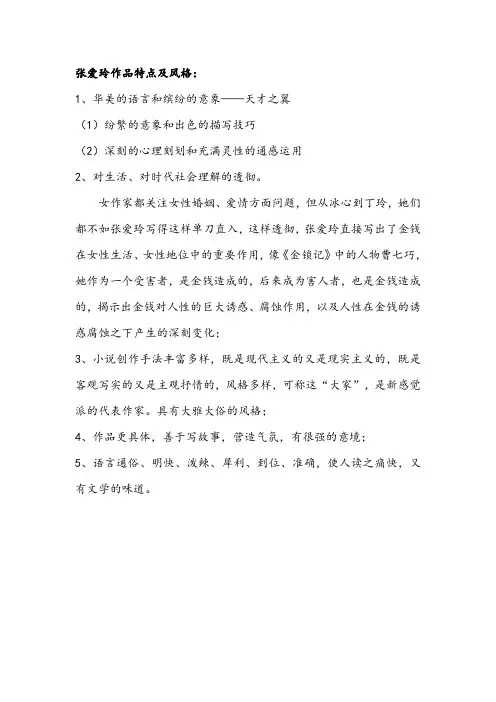 张爱玲作品特点及风格：

1、华美的语言和缤纷的意象——天才之翼

（1）纷繁的意象和出色的描写技巧

（2）深刻的心理刻划和充满灵性的通感运用

2、对生活、对时代社会理解的透彻。

女作家都关注女性婚姻、爱情方面问题，但从冰心到丁玲，她们都不如张爱玲写得这样单刀直入，这样透彻，张爱玲直接写出了金钱在女性生活、女性地位中的重要作用，像《金锁记》中的人物曹七巧，她作为一个受害者，是金钱造成的，后来成为害人者，也是金钱造成的，揭示出金钱对人性的巨大诱惑、腐蚀作用，以及人性在金钱的诱惑腐蚀之下产生的深刻变化；

3、小说创作手法丰富多样，既是现代主义的又是现实主义的，既是客观写实的又是主观抒情的，风格多样，可称这“大家”，是新感觉派的代表作家。具有大雅大俗的风格；

4、作品更具体，善于写故事，营造气氛，有很强的意境；

5、语言通俗、明快、泼辣、犀利、到位、准确，使人读之痛快，又有文学的味道。